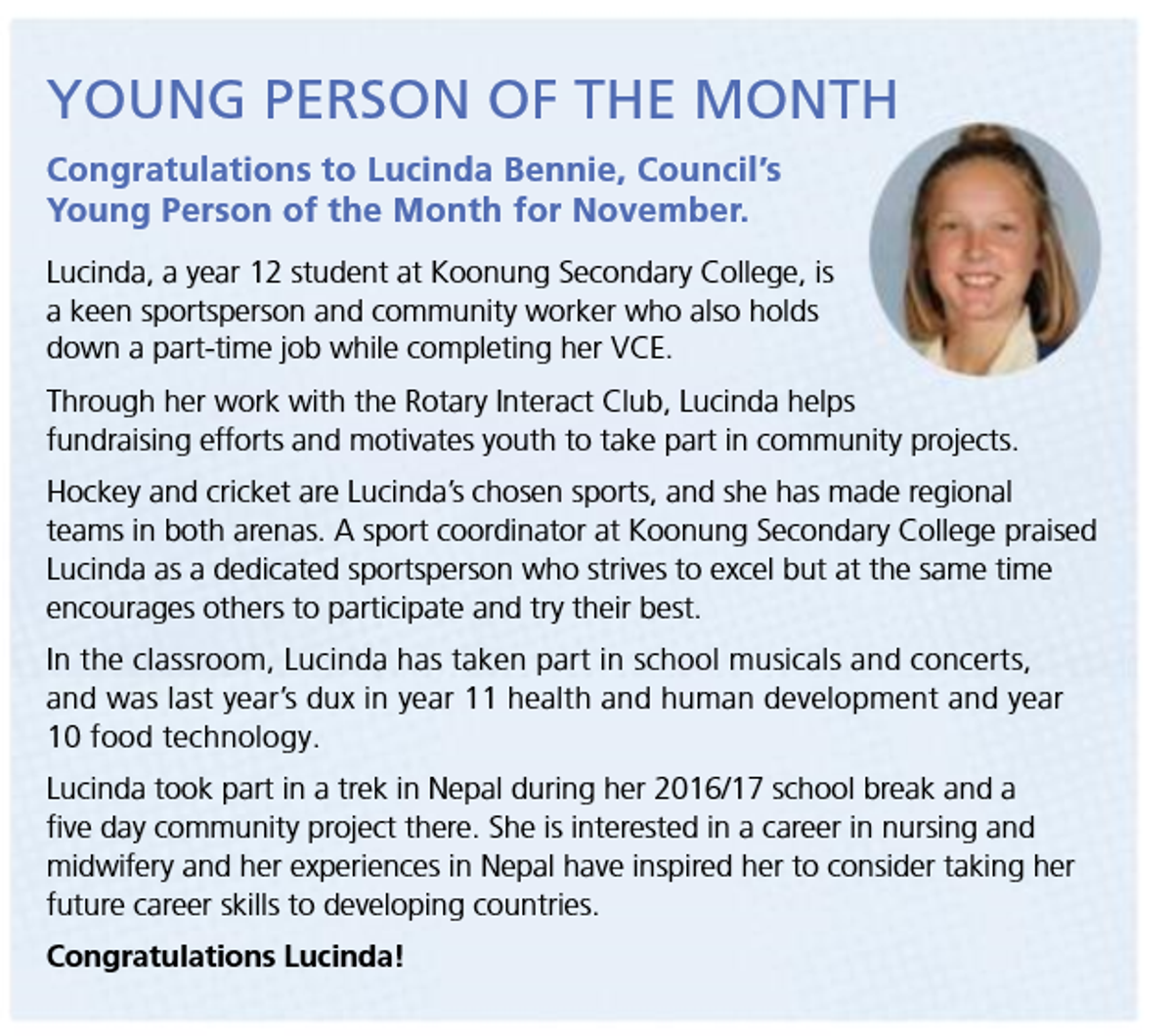 YOUNG PERSON OF THE MONTH

Congratulations to Lucinda Bennie, Council's Young Person of the Month for November.

Lucinda, a year 12 student at Koonung Secondary College, is a keen sportsperson and community worker who also holds down a part-time job while completing her VCE.

Through her work with the Rotary Interact Club, Lucinda helps fundraising efforts and motivates youth to take part in community projects.

Hockey and cricket are Lucinda's chosen sports, and she has made regional teams in both arenas. A sport coordinator at Koonung Secondary College praised Lucinda as a dedicated sportsperson who strives to excel but at the same time encourages others to participate and try their best.

In the classroom, Lucinda has taken part in school musicals and concerts, and was last year's dux in year 11 health and human development and year 10 food technology.

Lucinda took part in a trek in Nepal during her 2016/17 school break and a five day community project there. She is interested in a career in nursing and midwifery and her experiences in Nepal have inspired her to consider taking her future career skills to developing countries.

Congratulations Lucinda!